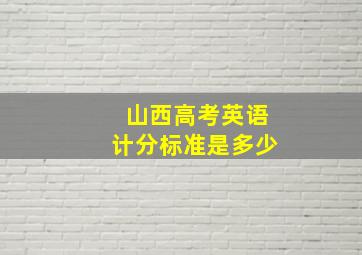 山西高考英语
计分标准是多少